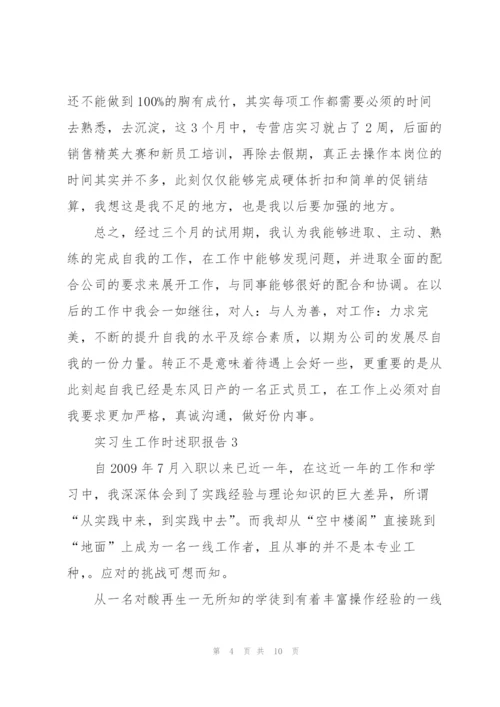 还不能做到100%的胸有成竹，其实每项工作都需要必须的时间去熟悉，去沉淀，这3个月中，专营店实习就占了2周，后面的销售精英大赛和新员工培训，再除去假期，真正去操作本岗位的时间其实并不多，此刻仅仅能够完成硬体折扣和简单的促销结算，我想这是我不足的地方，也是我以后要加强的地方。

总之，经过三个月的试用期，我认为我能够进取、主动、熟练的完成自我的工作，在工作中能够发现问题，并进取全面的配合公司的要求来展开工作，与同事能够很好的配合和协调。在以后的工作中我会一如继往，对人：与人为善，对工作：力求完美，不断的提升自我的水平及综合素质，以期为公司的发展尽自我的一份力量。转正不是意味着待遇上会好一些，更重要的是从此刻起自我已经是东风日产的一名正式员工，在工作上必须对自我要求更加严格，真诚沟通，做好份内事。

实习生工作时述职报告3

自2009年7月入职以来已近一年，在这近一年的工作和学习中，我深深体会到了实践经验与理论知识的巨大差异，所谓“从实践中来，到实践中去”。而我却从“空中楼阁”直接跳到“地面”上成为一名一线工作者，且从事的并不是本专业工种，。应对的挑战可想而知。

从一名对酸再生一无所知的学徒到有着丰富操作经验的一线

第 4 页 共 10 页